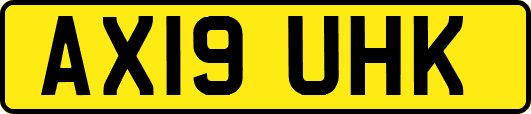 AX19 UHK